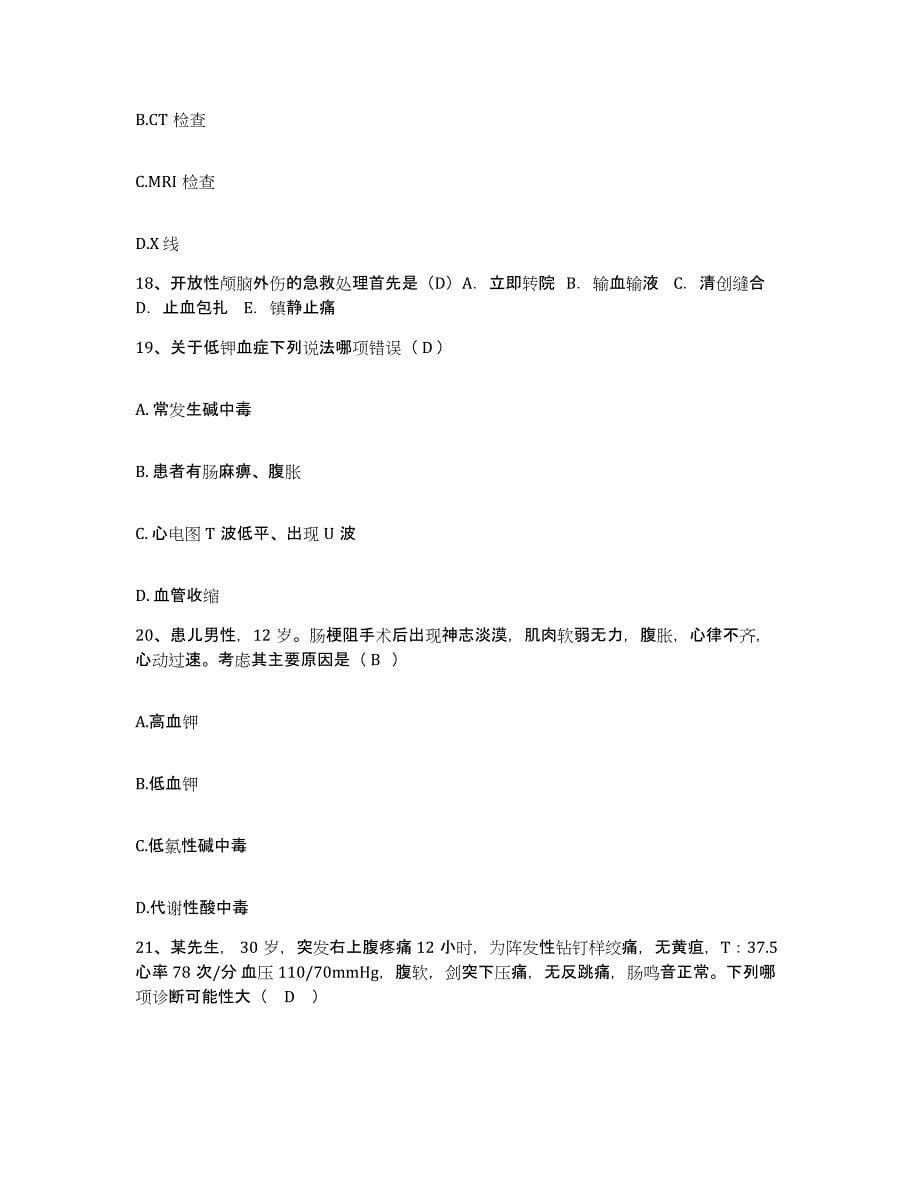 B.CT 检查

C.MRI 检查

D.X 线

18、开放性颅脑外伤的急救处理首先是（D）A. 立即转院 B. 输血输液 C. 清创缝合 D. 止血包扎 E. 镇静止痛

19、关于低钾血症下列说法哪项错误（ D ）

A. 常发生碱中毒

B. 患者有肠麻痹、腹胀

C. 心电图 T 波低平、出现 U 波

D. 血管收缩

20、患儿男性，12 岁。肠梗阻手术后出现神志淡漠，肌肉软弱无力，腹胀，心律不齐，心动过速。考虑其主要原因是（ B ）

A.高血钾

B.低血钾

C.低氯性碱中毒

D.代谢性酸中毒

21、某先生，30 岁，突发右上腹疼痛 12 小时，为阵发性钻钉样绞痛，无黄疸，T：37.5 心率 78 次/分 血压 110/70mmHg，腹软，剑突下压痛，无反跳痛，肠鸣音正常。下列哪项诊断可能性大（ D ）